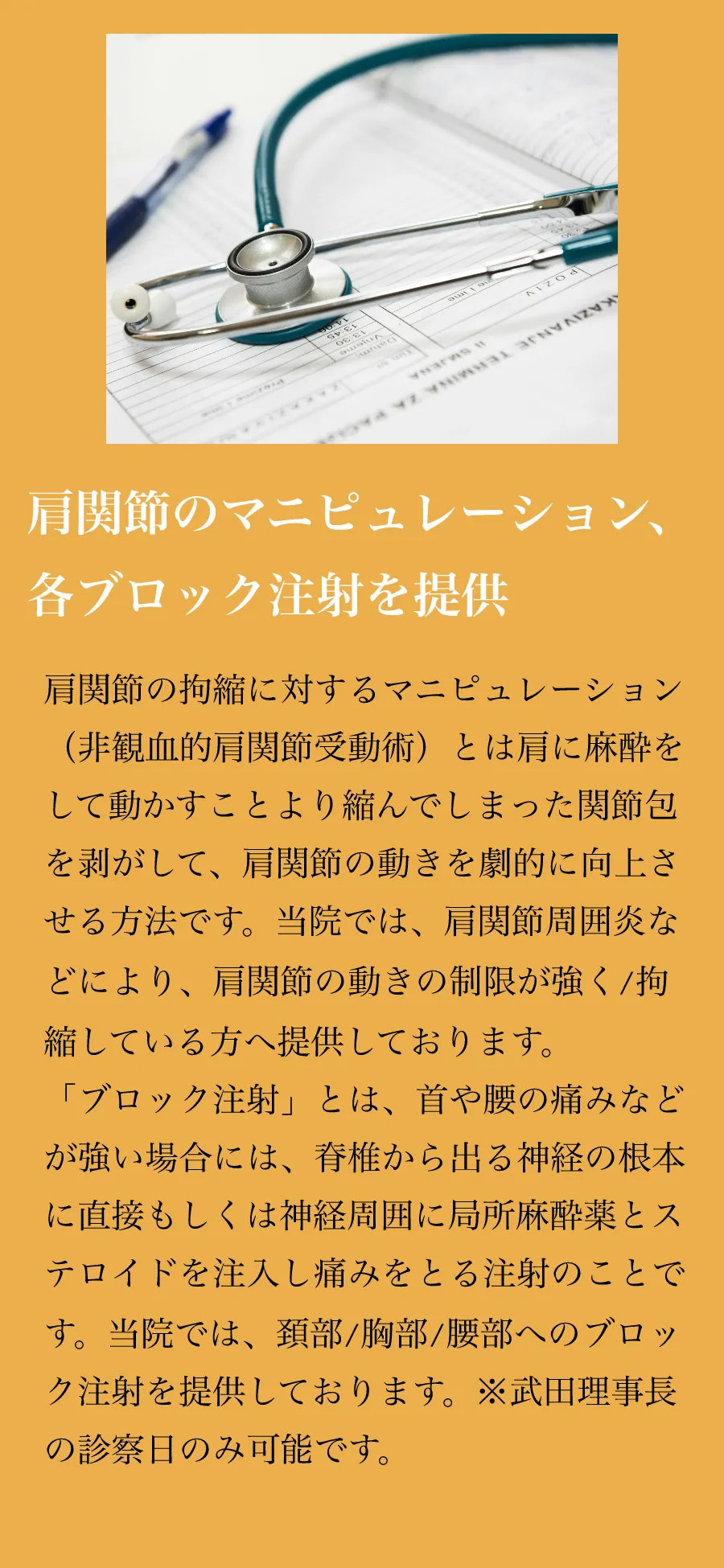 肩関節のマニピュレーション、各ブロック注射を提供

肩関節の拘縮に対するマニピュレーション（非観血的肩関節受動術）とは肩に麻酔をして動かすことより縮んでしまった関節包を剥がして、肩関節の動きを劇的に向上させる方法です。当院では、肩関節周囲炎などにより、肩関節の動きの制限が強く/拘縮している方へ提供しております。
「ブロック注射」とは、首や腰の痛みなどが強い場合には、脊椎から出る神経の根本に直接もしくは神経周囲に局所麻酔薬とステロイドを注入し痛みをとる注射のことです。当院では、頚部/胸部/腰部へのブロック注射を提供しております。※武田理事長の診察日のみ可能です。